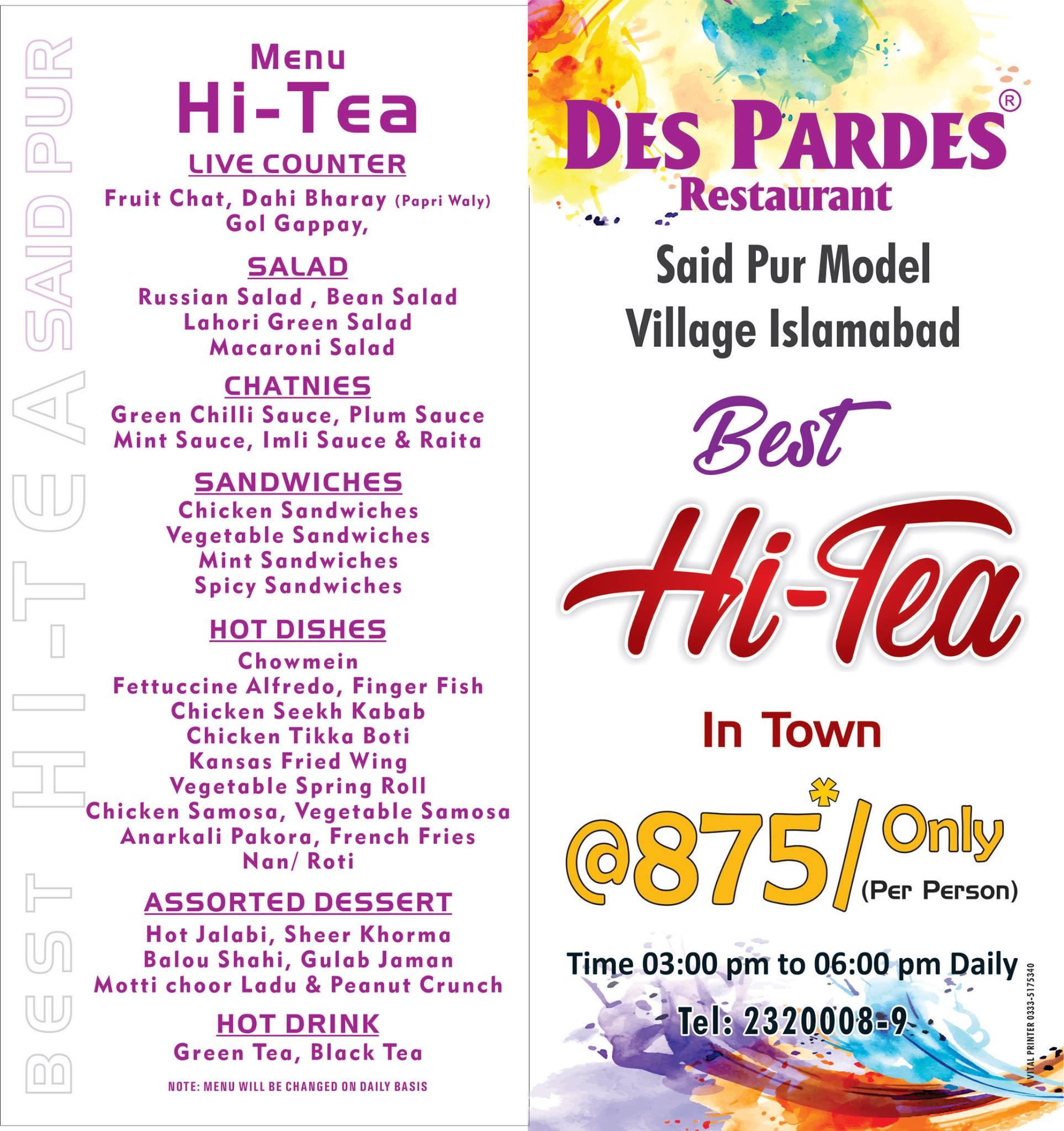 BEST HI-TEA SAID PUR

Menu
Hi-Tea

LIVE COUNTER
Fruit Chat, Dahi Bharay (Papri Waly)
Gol Gappay,

SALAD
Russian Salad , Bean Salad
Lahori Green Salad
Macaroni Salad

CHATNIES
Green Chilli Sauce, Plum Sauce
Mint Sauce, Imli Sauce & Raita

SANDWICHES
Chicken Sandwiches
Vegetable Sandwiches
Mint Sandwiches
Spicy Sandwiches

HOT DISHES
Chowmein
Fettuccine Alfredo, Finger Fish
Chicken Seekh Kabab
Chicken Tikka Boti
Kansas Fried Wing
Vegetable Spring Roll
Chicken Samosa, Vegetable Samosa
Anarkali Pakora, French Fries
Nan/ Roti

ASSORTED DESSERT
Hot Jalabi, Sheer Khorma
Balou Shahi, Gulab Jaman
Motti choor Ladu & Peanut Crunch

HOT DRINK
Green Tea, Black Tea

NOTE: MENU WILL BE CHANGED ON DAILY BASIS

DES PARDES®
Restaurant

Said Pur Model
Village Islamabad

Best
Hi-Tea
In Town

@875*/ Only
(Per Person)

Time 03:00 pm to 06:00 pm Daily

Tel: 2320008-9

VITAL PRINTER 0333-5175340